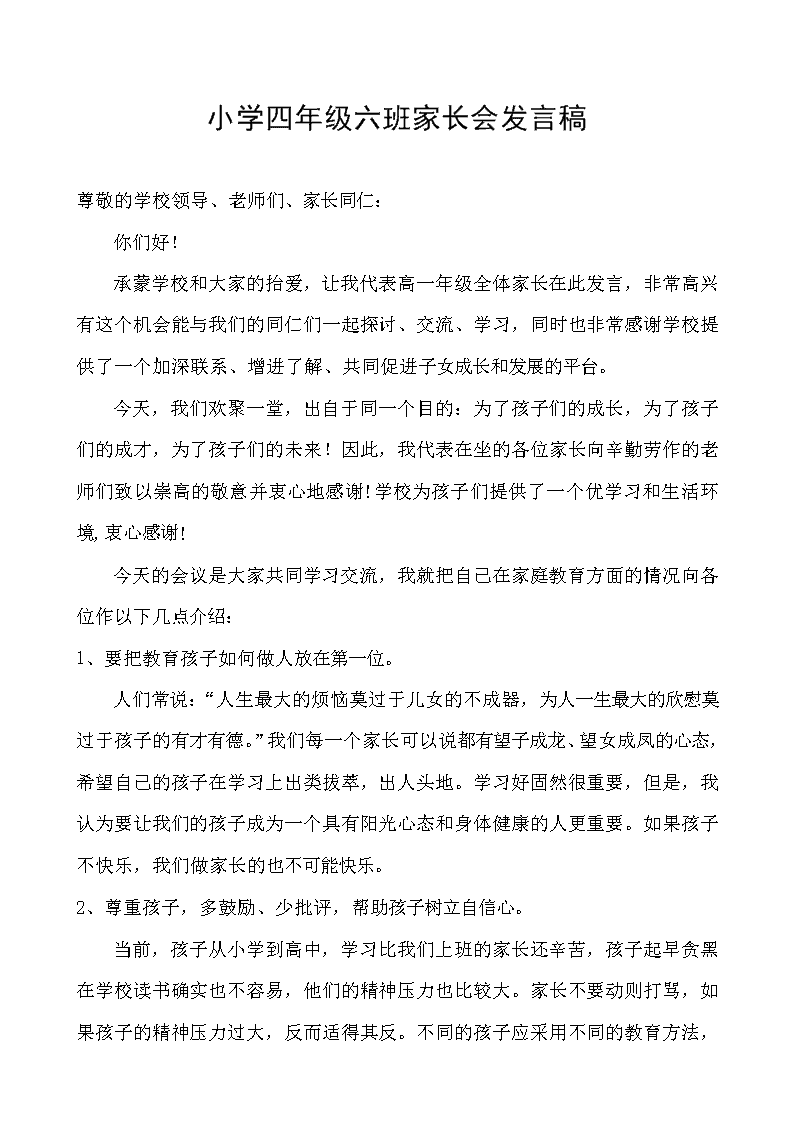 小学四年级六班家长会发言稿

尊敬的学校领导、老师们、家长同仁：

你们好！

承蒙学校和大家的抬爱，让我代表高一年级全体家长在此发言，非常高兴有这个机会能与我们的同仁们一起探讨、交流、学习，同时也非常感谢学校提供了一个加深联系、增进了解、共同促进子女成长和发展的平台。

今天，我们欢聚一堂，出自于同一个目的：为了孩子们的成长，为了孩子们的成才，为了孩子们的未来！因此，我代表在坐的各位家长向辛勤劳作的老师们致以崇高的敬意并衷心地感谢!学校为孩子们提供了一个优学习和生活环境,衷心感谢!

今天的会议是大家共同学习交流，我就把自己在家庭教育方面的情况向各位作以下几点介绍：

1、要把教育孩子如何做人放在第一位。

人们常说：“人生最大的烦恼莫过于儿女的不成器，为人一生最大的欣慰莫过于孩子的有才有德。”我们每一个家长可以说都有望子成龙、望女成凤的心态，希望自己的孩子在学习上出类拔萃，出人头地。学习好固然很重要，但是，我认为要让我们的孩子成为一个具有阳光心态和身体健康的人更重要。如果孩子不快乐，我们做家长的也不可能快乐。

2、尊重孩子，多鼓励、少批评，帮助孩子树立自信心。

当前，孩子从小学到高中，学习比我们上班的家长还辛苦，孩子起早贪黑在学校读书确实也不容易，他们的精神压力也比较大。家长不要动则打骂，如果孩子的精神压力过大，反而适得其反。不同的孩子应采用不同的教育方法，